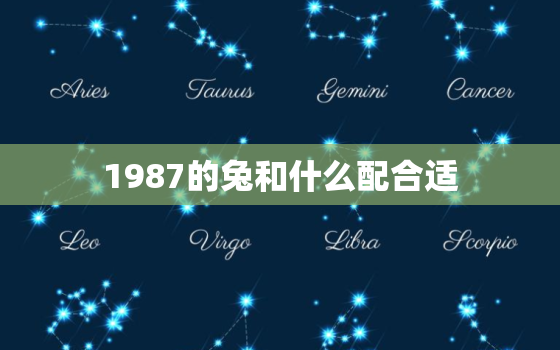 Aries Taurus Gemini Cancer

1987的兔和什么配合适

Leo Virgo Libra Scorpio